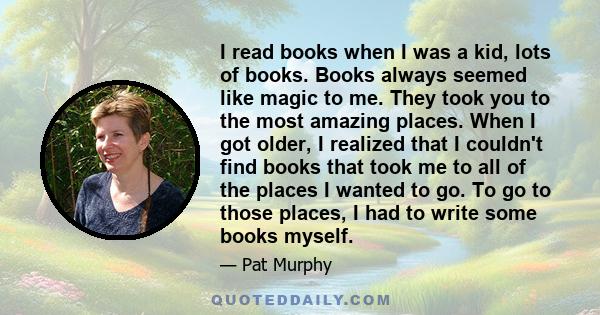 I read books when I was a kid, lots of books. Books always seemed like magic to me. They took you to the most amazing places. When I got older, I realized that I couldn't find books that took me to all of the places I wanted to go. To go to those places, I had to write some books myself.

— Pat Murphy

QUOTEDDAILY.COM